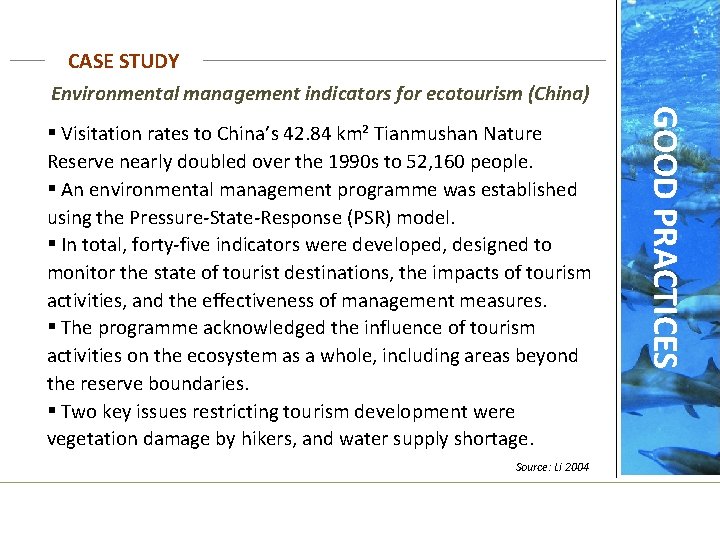 CASE STUDY

Environmental management indicators for ecotourism (China)

▪ Visitation rates to China's 42.84 km² Tianmushan Nature Reserve nearly doubled over the 1990s to 52,160 people.
▪ An environmental management programme was established using the Pressure-State-Response (PSR) model.
▪ In total, forty-five indicators were developed, designed to monitor the state of tourist destinations, the impacts of tourism activities, and the effectiveness of management measures.
▪ The programme acknowledged the influence of tourism activities on the ecosystem as a whole, including areas beyond the reserve boundaries.
▪ Two key issues restricting tourism development were vegetation damage by hikers, and water supply shortage.

Source: Li 2004

GOOD PRACTICES